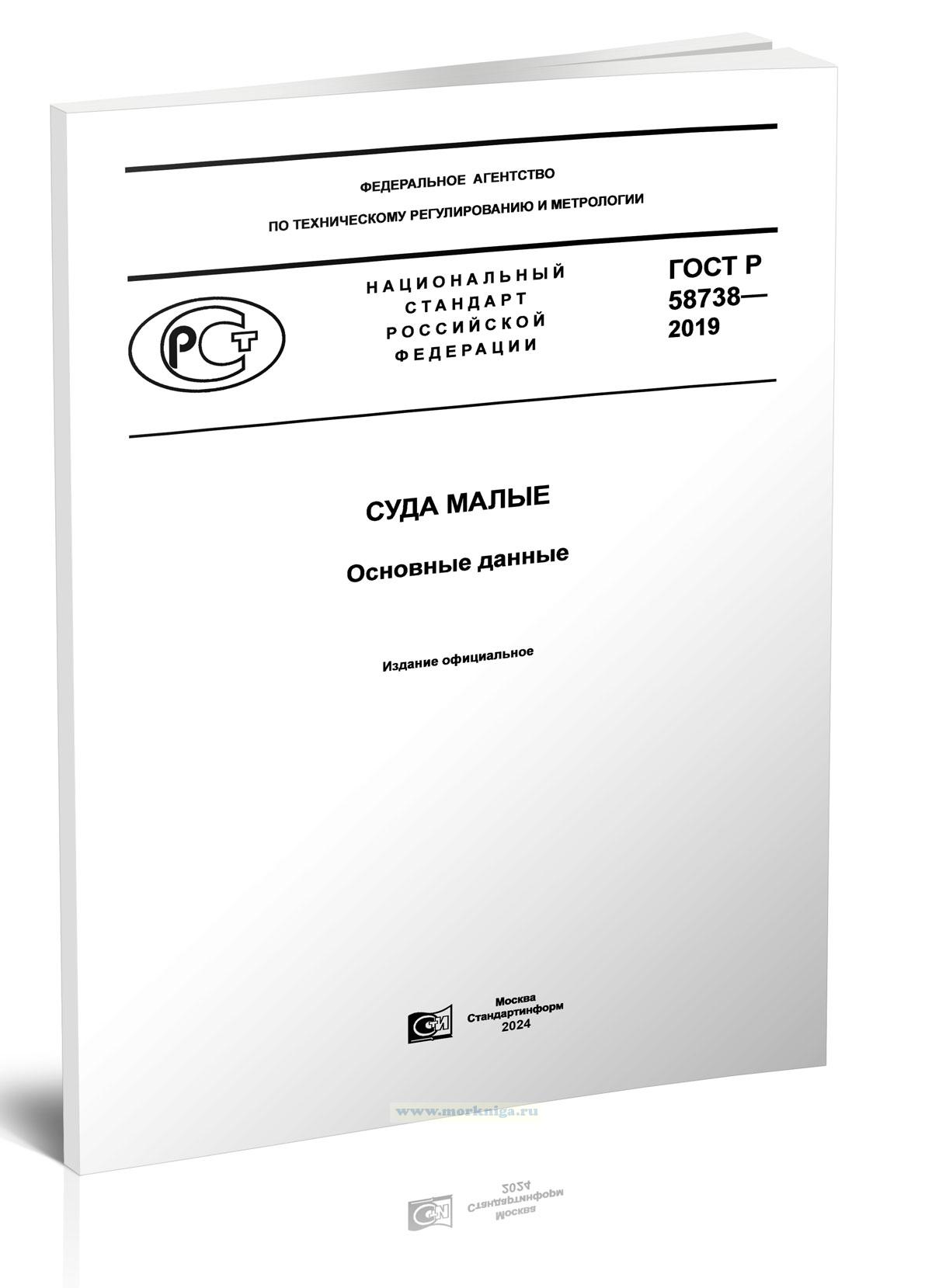 ФЕДЕРАЛЬНОЕ АГЕНТСТВО
ПО ТЕХНИЧЕСКОМУ РЕГУЛИРОВАНИЮ И МЕТРОЛОГИИ

РСТ

НАЦИОНАЛЬНЫЙ
СТАНДАРТ
РОССИЙСКОЙ
ФЕДЕРАЦИИ

ГОСТ Р
58738—
2019

СУДА МАЛЫЕ

Основные данные

Издание официальное

СТИ

Москва
Стандартинформ
2024

www.morkniga.ru